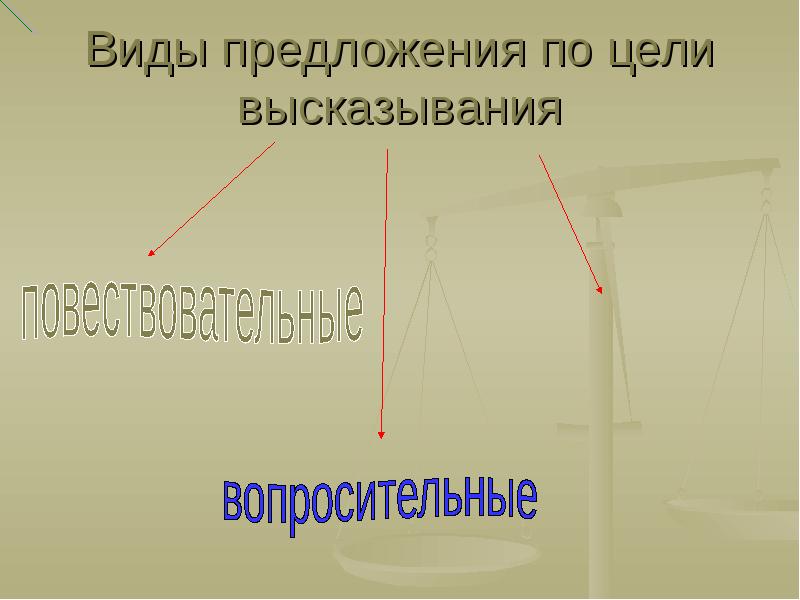 Виды предложения по цели высказывания

повествовательные

вопросительные